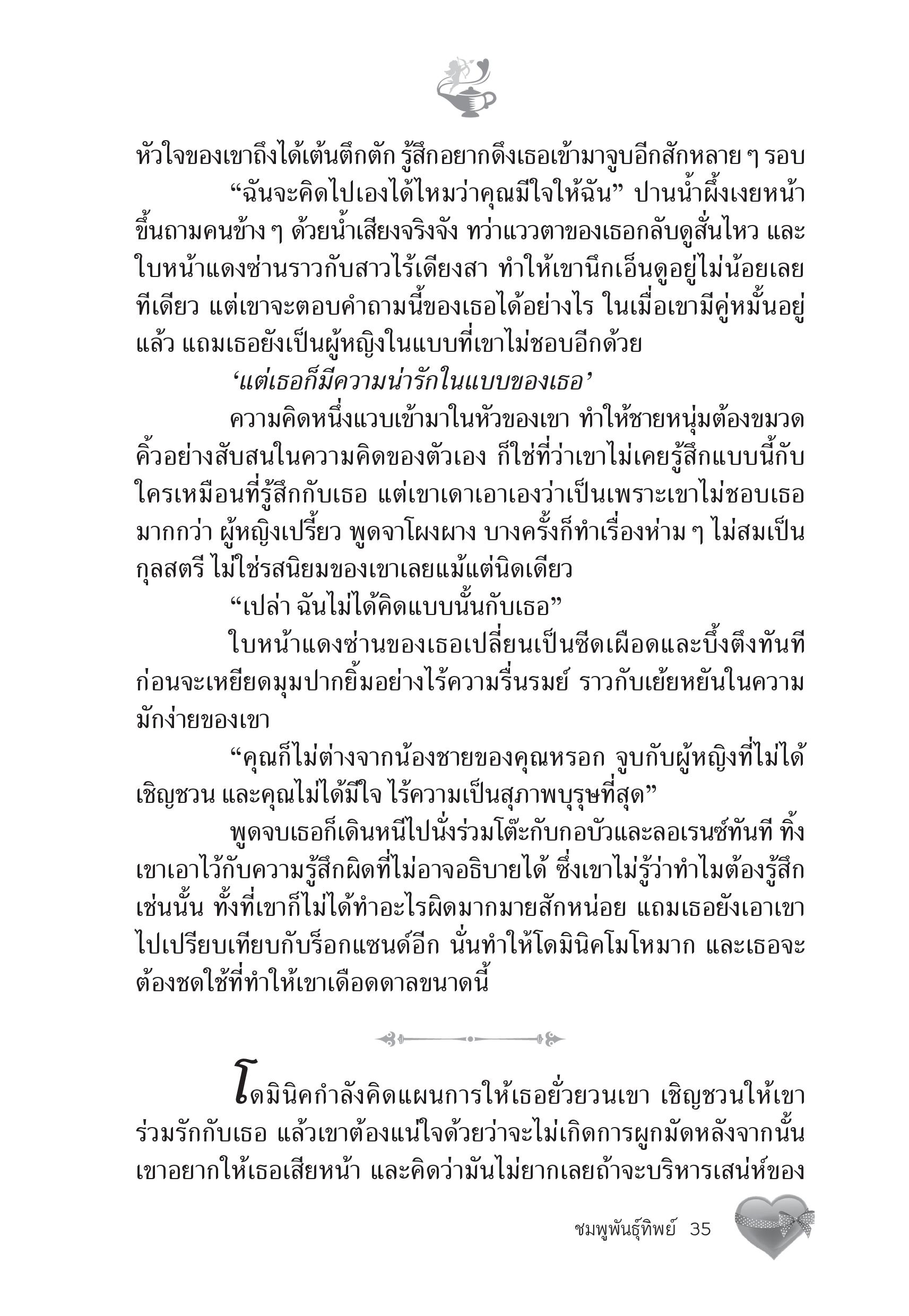 หัวใจของเขาถึงได้เต้นตึกตัก รู้สึกอยากดึงเธอเข้ามาจูบอีกสักหลาย ๆ รอบ

“ฉันจะคิดไปเองได้ไหมว่าคุณมีใจให้ฉัน” ปานน้ำผึ้งเงยหน้าขึ้นถามคนข้าง ๆ ด้วยน้ำเสียงจริงจัง ทว่าแววตาของเธอกลับดูสั่นไหว และใบหน้าแดงซ่านราวกับสาวไร้เดียงสา ทำให้เขานึกเอ็นดูอยู่ไม่น้อยเลยทีเดียว แต่เขาจะตอบคำถามนี้ของเธอได้อย่างไร ในเมื่อเขามีคู่หมั้นอยู่แล้ว แถมเธอยังเป็นผู้หญิงในแบบที่เขาไม่ชอบอีกด้วย

‘แต่เธอก็มีความน่ารักในแบบของเธอ’

ความคิดหนึ่งแวบเข้ามาในหัวของเขา ทำให้ชายหนุ่มต้องขมวดคิ้วอย่างสับสนในความคิดของตัวเอง ก็ใช่ที่ว่าเขาไม่เคยรู้สึกแบบนี้กับใครเหมือนที่รู้สึกกับเธอ แต่เขาเดาเอาเองว่าเป็นเพราะเขาไม่ชอบเธอมากกว่า ผู้หญิงเปรี้ยว พูดจาโผงผาง บางครั้งก็ทำเรื่องห่าม ๆ ไม่สมเป็นกุลสตรี ไม่ใช่รสนิยมของเขาเลยแม้แต่นิดเดียว

“เปล่า ฉันไม่ได้คิดแบบนั้นกับเธอ”

ใบหน้าแดงซ่านของเธอเปลี่ยนเป็นซีดเผือดและบึ้งตึงทันที ก่อนจะเหยียดมุมปากยิ้มอย่างไร้ความรื่นรมย์ ราวกับเย้ยหยันในความมักง่ายของเขา

“คุณก็ไม่ต่างจากน้องชายของคุณหรอก จูบกับผู้หญิงที่ไม่ได้เชิญชวน และคุณไม่ได้มีใจ ไร้ความเป็นสุภาพบุรุษที่สุด”

พูดจบเธอก็เดินหนีไปนั่งร่วมโต๊ะกับกอบัวและลอเรนซ์ทันที ทิ้งเขาเอาไว้กับความรู้สึกผิดที่ไม่อาจอธิบายได้ ซึ่งเขาไม่รู้ว่าทำไมต้องรู้สึกเช่นนั้น ทั้งที่เขาก็ไม่ได้ทำอะไรผิดมากมายสักหน่อย แถมเธอยังเอาเขาไปเปรียบเทียบกับร็อกแซนด์อีก นั่นทำให้โดมินิคโมโหมาก และเธอจะต้องชดใช้ที่ทำให้เขาเดือดดาลขนาดนี้

โดมินิคกำลังคิดแผนการให้เธอยั่วยวนเขา เชิญชวนให้เขาร่วมรักกับเธอ แล้วเขาต้องแน่ใจด้วยว่าจะไม่เกิดการผูกมัดหลังจากนั้น เขาอยากให้เธอเสียหน้า และคิดว่ามันไม่ยากเลยถ้าจะบริหารเสน่ห์ของ

ชมพูพันธุ์ทิพย์ 35